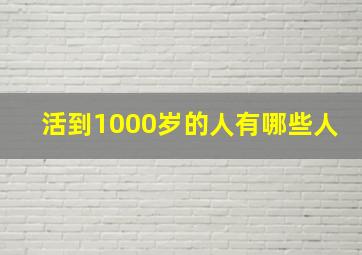 活到1000岁的人有哪些人